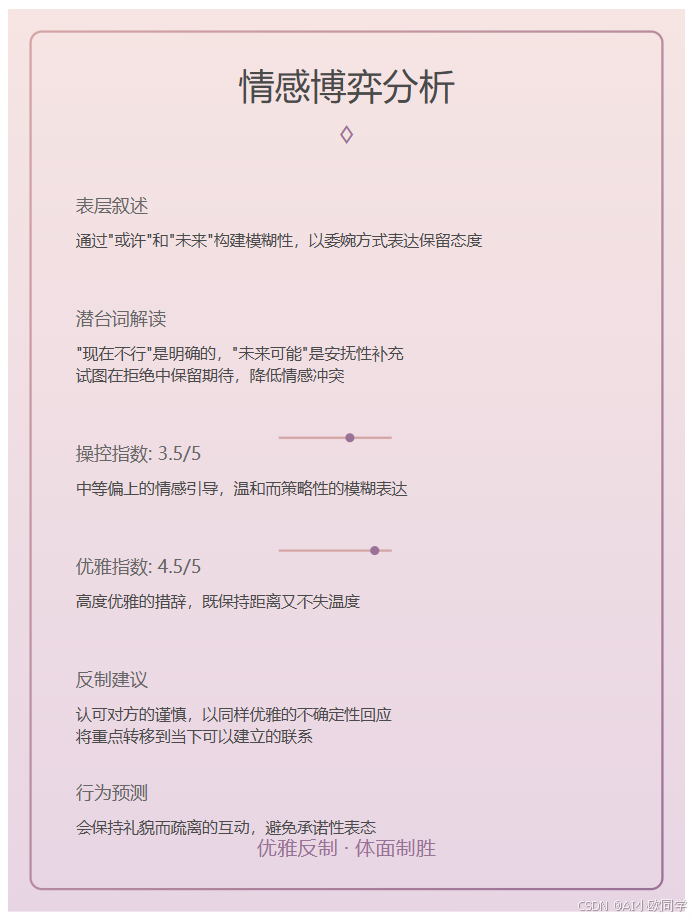 情感博弈分析

◊

表层叙述

通过"或许"和"未来"构建模糊性，以委婉方式表达保留态度

潜台词解读

"现在不行"是明确的，"未来可能"是安抚性补充
试图在拒绝中保留期待，降低情感冲突

操控指数: 3.5/5

中等偏上的情感引导，温和而策略性的模糊表达

优雅指数: 4.5/5

高度优雅的措辞，既保持距离又不失温度

反制建议

认可对方的谨慎，以同样优雅的不确定性回应
将重点转移到当下可以建立的联系

行为预测

会保持礼貌而疏离的互动，避免承诺性表态

优雅反制 · 体面制胜

CSDN @AI小欧同学